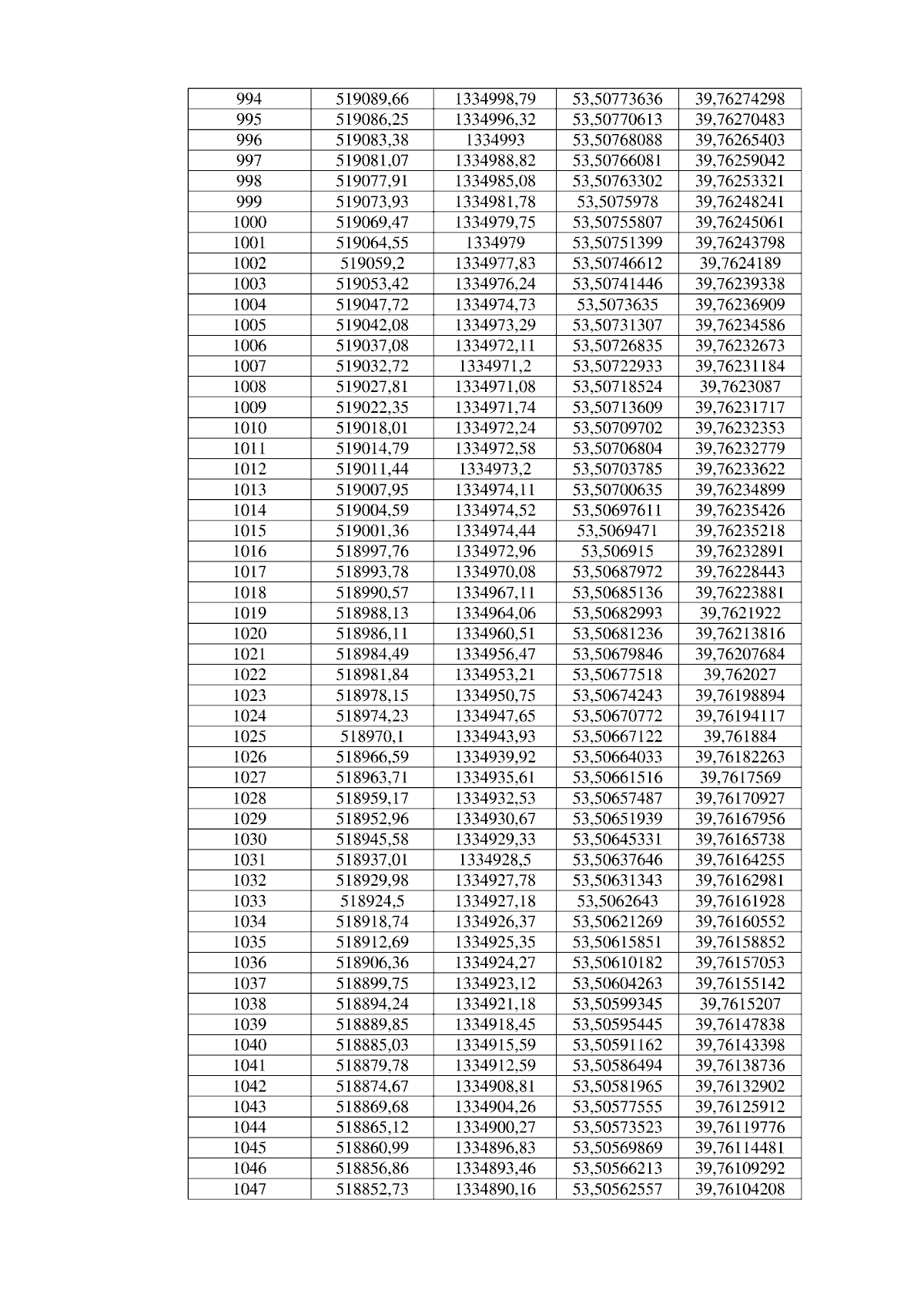 | 994 | 519089,66 | 1334998,79 | 53,50773636 | 39,76274298 |
|---|---|---|---|---|
| 995 | 519086,25 | 1334996,32 | 53,50770613 | 39,76270483 |
| 996 | 519083,38 | 1334993 | 53,50768088 | 39,76265403 |
| 997 | 519081,07 | 1334988,82 | 53,50766081 | 39,76259042 |
| 998 | 519077,91 | 1334985,08 | 53,50763302 | 39,76253321 |
| 999 | 519073,93 | 1334981,78 | 53,5075978 | 39,76248241 |
| 1000 | 519069,47 | 1334979,75 | 53,50755807 | 39,76245061 |
| 1001 | 519064,55 | 1334979 | 53,50751399 | 39,76243798 |
| 1002 | 519059,2 | 1334977,83 | 53,50746612 | 39,7624189 |
| 1003 | 519053,42 | 1334976,24 | 53,50741446 | 39,76239338 |
| 1004 | 519047,72 | 1334974,73 | 53,5073635 | 39,76236909 |
| 1005 | 519042,08 | 1334973,29 | 53,50731307 | 39,76234586 |
| 1006 | 519037,08 | 1334972,11 | 53,50726835 | 39,76232673 |
| 1007 | 519032,72 | 1334971,2 | 53,50722933 | 39,76231184 |
| 1008 | 519027,81 | 1334971,08 | 53,50718524 | 39,7623087 |
| 1009 | 519022,35 | 1334971,74 | 53,50713609 | 39,76231717 |
| 1010 | 519018,01 | 1334972,24 | 53,50709702 | 39,76232353 |
| 1011 | 519014,79 | 1334972,58 | 53,50706804 | 39,76232779 |
| 1012 | 519011,44 | 1334973,2 | 53,50703785 | 39,76233622 |
| 1013 | 519007,95 | 1334974,11 | 53,50700635 | 39,76234899 |
| 1014 | 519004,59 | 1334974,52 | 53,50697611 | 39,76235426 |
| 1015 | 519001,36 | 1334974,44 | 53,5069471 | 39,76235218 |
| 1016 | 518997,76 | 1334972,96 | 53,506915 | 39,76232891 |
| 1017 | 518993,78 | 1334970,08 | 53,50687972 | 39,76228443 |
| 1018 | 518990,57 | 1334967,11 | 53,50685136 | 39,76223881 |
| 1019 | 518988,13 | 1334964,06 | 53,50682993 | 39,7621922 |
| 1020 | 518986,11 | 1334960,51 | 53,50681236 | 39,76213816 |
| 1021 | 518984,49 | 1334956,47 | 53,50679846 | 39,76207684 |
| 1022 | 518981,84 | 1334953,21 | 53,50677518 | 39,762027 |
| 1023 | 518978,15 | 1334950,75 | 53,50674243 | 39,76198894 |
| 1024 | 518974,23 | 1334947,65 | 53,50670772 | 39,76194117 |
| 1025 | 518970,1 | 1334943,93 | 53,50667122 | 39,761884 |
| 1026 | 518966,59 | 1334939,92 | 53,50664033 | 39,76182263 |
| 1027 | 518963,71 | 1334935,61 | 53,50661516 | 39,7617569 |
| 1028 | 518959,17 | 1334932,53 | 53,50657487 | 39,76170927 |
| 1029 | 518952,96 | 1334930,67 | 53,50651939 | 39,76167956 |
| 1030 | 518945,58 | 1334929,33 | 53,50645331 | 39,76165738 |
| 1031 | 518937,01 | 1334928,5 | 53,50637646 | 39,76164255 |
| 1032 | 518929,98 | 1334927,78 | 53,50631343 | 39,76162981 |
| 1033 | 518924,5 | 1334927,18 | 53,5062643 | 39,76161928 |
| 1034 | 518918,74 | 1334926,37 | 53,50621269 | 39,76160552 |
| 1035 | 518912,69 | 1334925,35 | 53,50615851 | 39,76158852 |
| 1036 | 518906,36 | 1334924,27 | 53,50610182 | 39,76157053 |
| 1037 | 518899,75 | 1334923,12 | 53,50604263 | 39,76155142 |
| 1038 | 518894,24 | 1334921,18 | 53,50599345 | 39,7615207 |
| 1039 | 518889,85 | 1334918,45 | 53,50595445 | 39,76147838 |
| 1040 | 518885,03 | 1334915,59 | 53,50591162 | 39,76143398 |
| 1041 | 518879,78 | 1334912,59 | 53,50586494 | 39,76138736 |
| 1042 | 518874,67 | 1334908,81 | 53,50581965 | 39,76132902 |
| 1043 | 518869,68 | 1334904,26 | 53,50577555 | 39,76125912 |
| 1044 | 518865,12 | 1334900,27 | 53,50573523 | 39,76119776 |
| 1045 | 518860,99 | 1334896,83 | 53,50569869 | 39,76114481 |
| 1046 | 518856,86 | 1334893,46 | 53,50566213 | 39,76109292 |
| 1047 | 518852,73 | 1334890,16 | 53,50562557 | 39,76104208 |